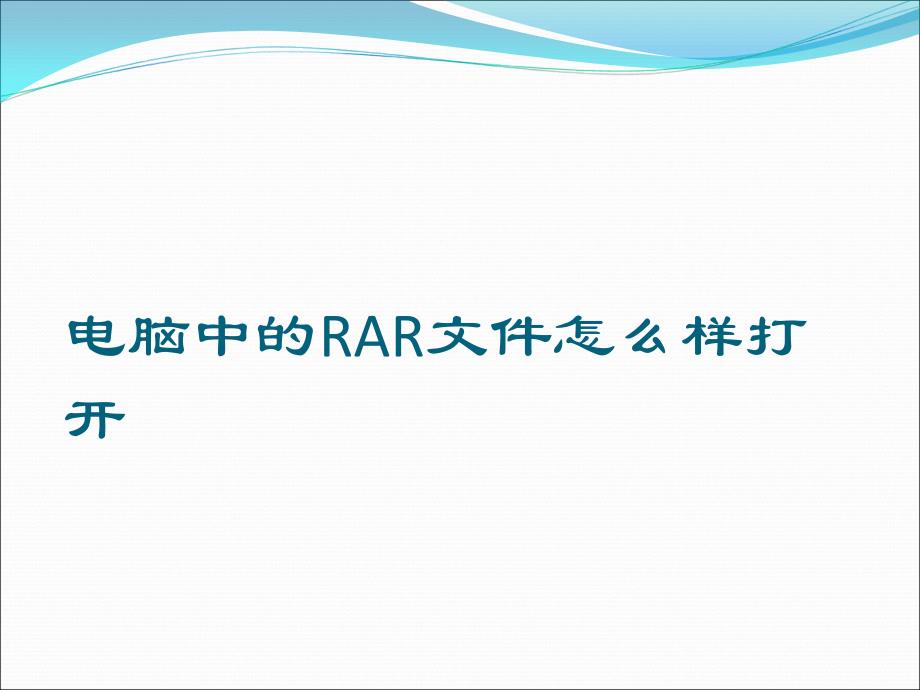 电脑中的RAR文件怎么样打开